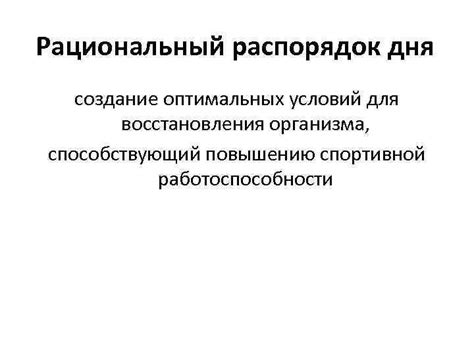 Рациональный распорядок дня

создание оптимальных условий для восстановления организма,
способствующий повышению спортивной работоспособности